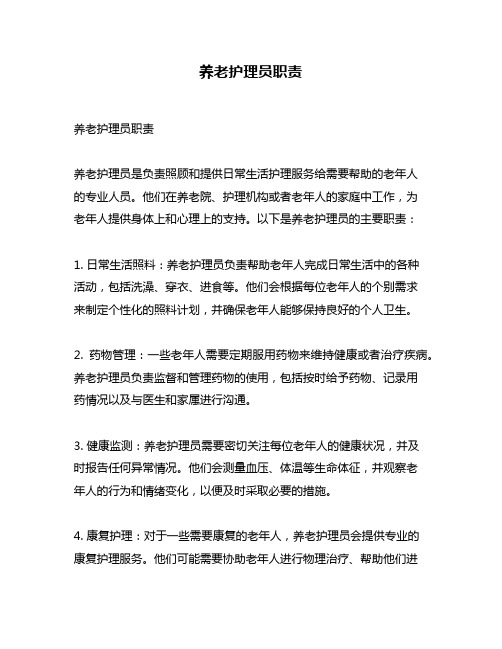 养老护理员职责

养老护理员职责

养老护理员是负责照顾和提供日常生活护理服务给需要帮助的老年人的专业人员。他们在养老院、护理机构或者老年人的家庭中工作，为老年人提供身体上和心理上的支持。以下是养老护理员的主要职责：

1. 日常生活照料：养老护理员负责帮助老年人完成日常生活中的各种活动，包括洗澡、穿衣、进食等。他们会根据每位老年人的个别需求来制定个性化的照料计划，并确保老年人能够保持良好的个人卫生。

2. 药物管理：一些老年人需要定期服用药物来维持健康或者治疗疾病。养老护理员负责监督和管理药物的使用，包括按时给予药物、记录用药情况以及与医生和家属进行沟通。

3. 健康监测：养老护理员需要密切关注每位老年人的健康状况，并及时报告任何异常情况。他们会测量血压、体温等生命体征，并观察老年人的行为和情绪变化，以便及时采取必要的措施。

4. 康复护理：对于一些需要康复的老年人，养老护理员会提供专业的康复护理服务。他们可能需要协助老年人进行物理治疗、帮助他们进